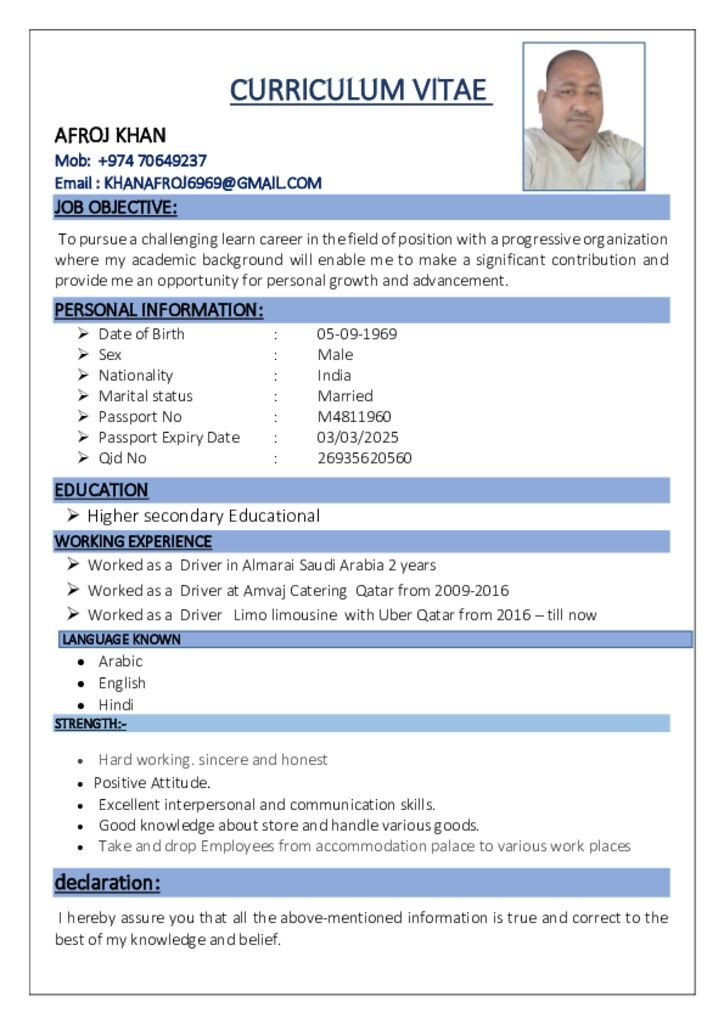 CURRICULUM VITAE

AFROJ KHAN
Mob: +974 70649237
Email : KHANAFROJ6969@GMAIL.COM

JOB OBJECTIVE:

To pursue a challenging learn career in the field of position with a progressive organization where my academic background will enable me to make a significant contribution and provide me an opportunity for personal growth and advancement.

PERSONAL INFORMATION:

➢ Date of Birth : 05-09-1969
➢ Sex : Male
➢ Nationality : India
➢ Marital status : Married
➢ Passport No : M4811960
➢ Passport Expiry Date : 03/03/2025
➢ Qid No : 26935620560

EDUCATION

➢ Higher secondary Educational

WORKING EXPERIENCE

➢ Worked as a Driver in Almarai Saudi Arabia 2 years
➢ Worked as a Driver at Amvaj Catering Qatar from 2009-2016
➢ Worked as a Driver Limo limousine with Uber Qatar from 2016 – till now

LANGUAGE KNOWN

• Arabic
• English
• Hindi

STRENGTH:-

• Hard working. sincere and honest
• Positive Attitude.
• Excellent interpersonal and communication skills.
• Good knowledge about store and handle various goods.
• Take and drop Employees from accommodation palace to various work places

declaration:

I hereby assure you that all the above-mentioned information is true and correct to the best of my knowledge and belief.